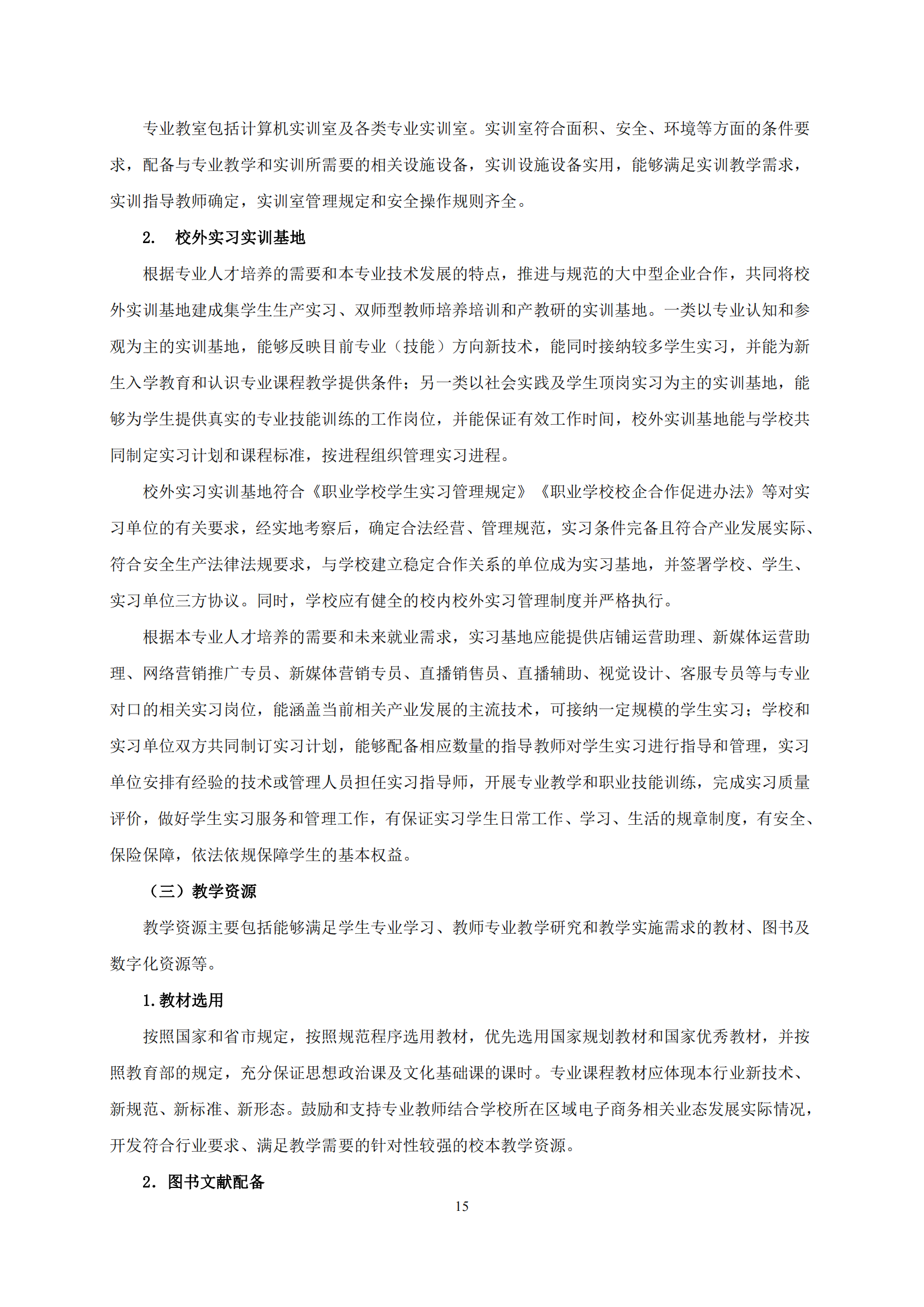 专业教室包括计算机实训室及各类专业实训室。实训室符合面积、安全、环境等方面的条件要求，配备与专业教学和实训所需要的相关设施设备，实训设施设备实用，能够满足实训教学需求，实训指导教师确定，实训室管理规定和安全操作规则齐全。

2. 校外实习实训基地

根据专业人才培养的需要和本专业技术发展的特点，推进与规范的大中型企业合作，共同将校外实训基地建成集学生生产实习、双师型教师培养培训和产教研的实训基地。一类以专业认知和参观为主的实训基地，能够反映目前专业（技能）方向新技术，能同时接纳较多学生实习，并能为新生入学教育和认识专业课程教学提供条件；另一类以社会实践及学生顶岗实习为主的实训基地，能够为学生提供真实的专业技能训练的工作岗位，并能保证有效工作时间，校外实训基地能与学校共同制定实习计划和课程标准，按进程组织管理实习进程。

校外实习实训基地符合《职业学校学生实习管理规定》《职业学校校企合作促进办法》等对实习单位的有关要求，经实地考察后，确定合法经营、管理规范，实习条件完备且符合产业发展实际、符合安全生产法律法规要求，与学校建立稳定合作关系的单位成为实习基地，并签署学校、学生、实习单位三方协议。同时，学校应有健全的校内校外实习管理制度并严格执行。

根据本专业人才培养的需要和未来就业需求，实习基地应能提供店铺运营助理、新媒体运营助理、网络营销推广专员、新媒体营销专员、直播销售员、直播辅助、视觉设计、客服专员等与专业对口的相关实习岗位，能涵盖当前相关产业发展的主流技术，可接纳一定规模的学生实习；学校和实习单位双方共同制订实习计划，能够配备相应数量的指导教师对学生实习进行指导和管理，实习单位安排有经验的技术或管理人员担任实习指导师，开展专业教学和职业技能训练，完成实习质量评价，做好学生实习服务和管理工作，有保证实习学生日常工作、学习、生活的规章制度，有安全、保险保障，依法依规保障学生的基本权益。

（三）教学资源

教学资源主要包括能够满足学生专业学习、教师专业教学研究和教学实施需求的教材、图书及数字化资源等。

1.教材选用

按照国家和省市规定，按照规范程序选用教材，优先选用国家规划教材和国家优秀教材，并按照教育部的规定，充分保证思想政治课及文化基础课的课时。专业课程教材应体现本行业新技术、新规范、新标准、新形态。鼓励和支持专业教师结合学校所在区域电子商务相关业态发展实际情况，开发符合行业要求、满足教学需要的针对性较强的校本教学资源。

2. 图书文献配备

15